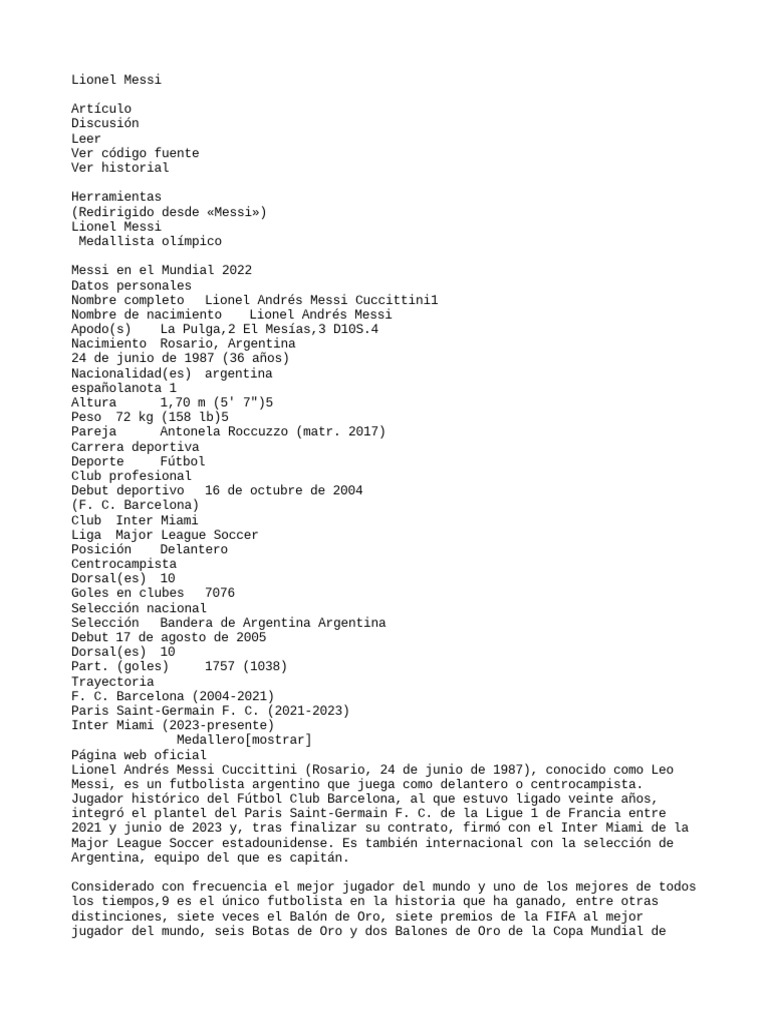 Lionel Messi

Artículo
Discusión
Leer
Ver código fuente
Ver historial

Herramientas
(Redirigido desde «Messi»)
Lionel Messi
Medallista olímpico

Messi en el Mundial 2022
Datos personales
Nombre completo Lionel Andrés Messi Cuccittini1
Nombre de nacimiento Lionel Andrés Messi
Apodo(s) La Pulga,2 El Mesías,3 D10S.4
Nacimiento Rosario, Argentina
24 de junio de 1987 (36 años)
Nacionalidad(es) argentina
españolanota 1
Altura 1,70 m (5' 7")5
Peso 72 kg (158 lb)5
Pareja Antonela Roccuzzo (matr. 2017)
Carrera deportiva
Deporte Fútbol
Club profesional
Debut deportivo 16 de octubre de 2004
(F. C. Barcelona)
Club Inter Miami
Liga Major League Soccer
Posición Delantero
Centrocampista
Dorsal(es) 10
Goles en clubes 7076
Selección nacional
Selección Bandera de Argentina Argentina
Debut 17 de agosto de 2005
Dorsal(es) 10
Part. (goles) 1757 (1038)
Trayectoria
F. C. Barcelona (2004-2021)
Paris Saint-Germain F. C. (2021-2023)
Inter Miami (2023-presente)
Medallero[mostrar]
Página web oficial
Lionel Andrés Messi Cuccittini (Rosario, 24 de junio de 1987), conocido como Leo Messi, es un futbolista argentino que juega como delantero o centrocampista. Jugador histórico del Fútbol Club Barcelona, al que estuvo ligado veinte años, integró el plantel del Paris Saint-Germain F. C. de la Ligue 1 de Francia entre 2021 y junio de 2023 y, tras finalizar su contrato, firmó con el Inter Miami de la Major League Soccer estadounidense. Es también internacional con la selección de Argentina, equipo del que es capitán.

Considerado con frecuencia el mejor jugador del mundo y uno de los mejores de todos los tiempos,9 es el único futbolista en la historia que ha ganado, entre otras distinciones, siete veces el Balón de Oro, siete premios de la FIFA al mejor jugador del mundo, seis Botas de Oro y dos Balones de Oro de la Copa Mundial de